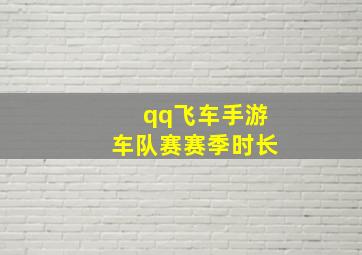 qq飞车手游
车队赛赛季时长